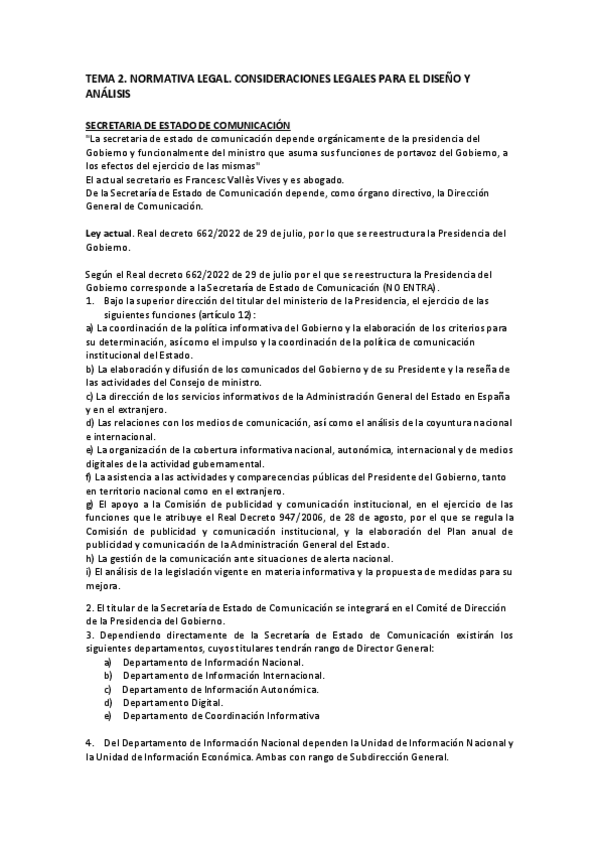 TEMA 2. NORMATIVA LEGAL. CONSIDERACIONES LEGALES PARA EL DISEÑO Y ANÁLISIS

SECRETARIA DE ESTADO DE COMUNICACIÓN
"La secretaria de estado de comunicación depende orgánicamente de la presidencia del Gobierno y funcionalmente del ministro que asuma sus funciones de portavoz del Gobierno, a los efectos del ejercicio de las mismas"
El actual secretario es Francesc Vallès Vives y es abogado.
De la Secretaría de Estado de Comunicación depende, como órgano directivo, la Dirección General de Comunicación.

Ley actual. Real decreto 662/2022 de 29 de julio, por lo que se reestructura la Presidencia del Gobierno.

Según el Real decreto 662/2022 de 29 de julio por el que se reestructura la Presidencia del Gobierno corresponde a la Secretaría de Estado de Comunicación (NO ENTRA).
1. Bajo la superior dirección del titular del ministerio de la Presidencia, el ejercicio de las siguientes funciones (artículo 12):
a) La coordinación de la política informativa del Gobierno y la elaboración de los criterios para su determinación, así como el impulso y la coordinación de la política de comunicación institucional del Estado.
b) La elaboración y difusión de los comunicados del Gobierno y de su Presidente y la reseña de las actividades del Consejo de ministro.
c) La dirección de los servicios informativos de la Administración General del Estado en España y en el extranjero.
d) Las relaciones con los medios de comunicación, así como el análisis de la coyuntura nacional e internacional.
e) La organización de la cobertura informativa nacional, autonómica, internacional y de medios digitales de la actividad gubernamental.
f) La asistencia a las actividades y comparecencias públicas del Presidente del Gobierno, tanto en territorio nacional como en el extranjero.
g) El apoyo a la Comisión de publicidad y comunicación institucional, en el ejercicio de las funciones que le atribuye el Real Decreto 947/2006, de 28 de agosto, por el que se regula la Comisión de publicidad y comunicación institucional, y la elaboración del Plan anual de publicidad y comunicación de la Administración General del Estado.
h) La gestión de la comunicación ante situaciones de alerta nacional.
i) El análisis de la legislación vigente en materia informativa y la propuesta de medidas para su mejora.

2. El titular de la Secretaría de Estado de Comunicación se integrará en el Comité de Dirección de la Presidencia del Gobierno.
3. Dependiendo directamente de la Secretaría de Estado de Comunicación existirán los siguientes departamentos, cuyos titulares tendrán rango de Director General:
a) Departamento de Información Nacional.
b) Departamento de Información Internacional.
c) Departamento de Información Autonómica.
d) Departamento Digital.
e) Departamento de Coordinación Informativa

4. Del Departamento de Información Nacional dependen la Unidad de Información Nacional y la Unidad de Información Económica. Ambas con rango de Subdirección General.